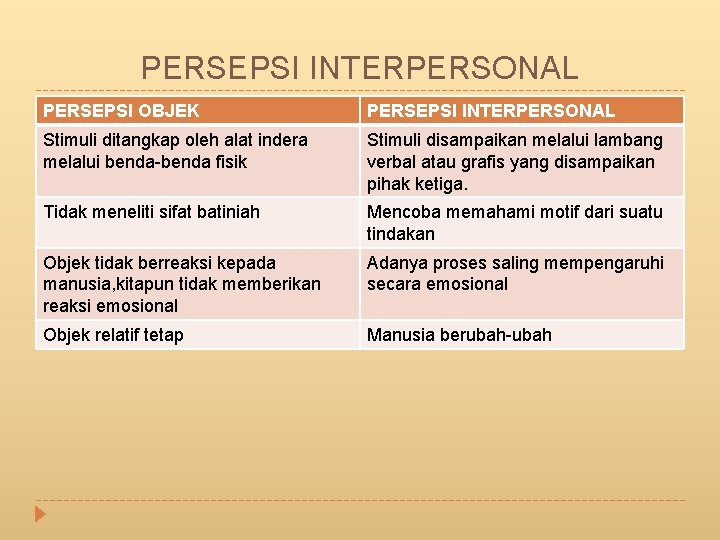 PERSEPSI INTERPERSONAL

| PERSEPSI OBJEK | PERSEPSI INTERPERSONAL |
|---|---|
| Stimuli ditangkap oleh alat indera melalui benda-benda fisik | Stimuli disampaikan melalui lambang verbal atau grafis yang disampaikan pihak ketiga. |
| Tidak meneliti sifat batiniah | Mencoba memahami motif dari suatu tindakan |
| Objek tidak berreaksi kepada manusia,kitapun tidak memberikan reaksi emosional | Adanya proses saling mempengaruhi secara emosional |
| Objek relatif tetap | Manusia berubah-ubah |